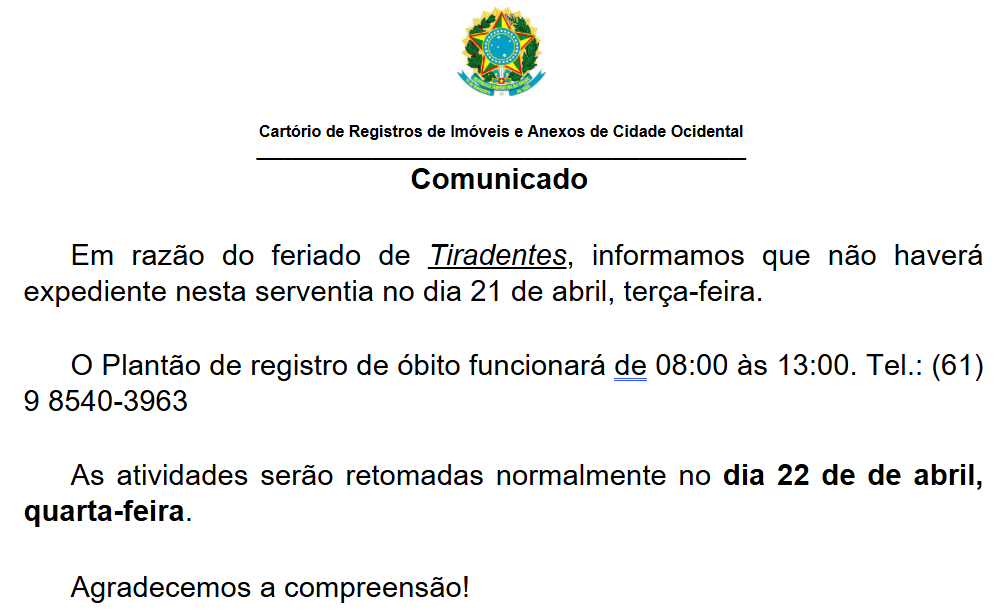 Cartório de Registros de Imóveis e Anexos de Cidade Ocidental

Comunicado

Em razão do feriado de Tiradentes, informamos que não haverá expediente nesta serventia no dia 21 de abril, terça-feira.

O Plantão de registro de óbito funcionará de 08:00 às 13:00. Tel.: (61) 9 8540-3963

As atividades serão retomadas normalmente no dia 22 de de abril, quarta-feira.

Agradecemos a compreensão!